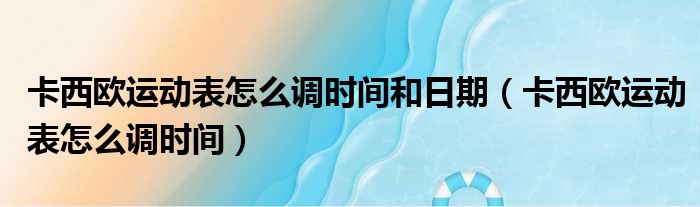 卡西欧运动表怎么调时间和日期（卡西欧运动表怎么调时间）